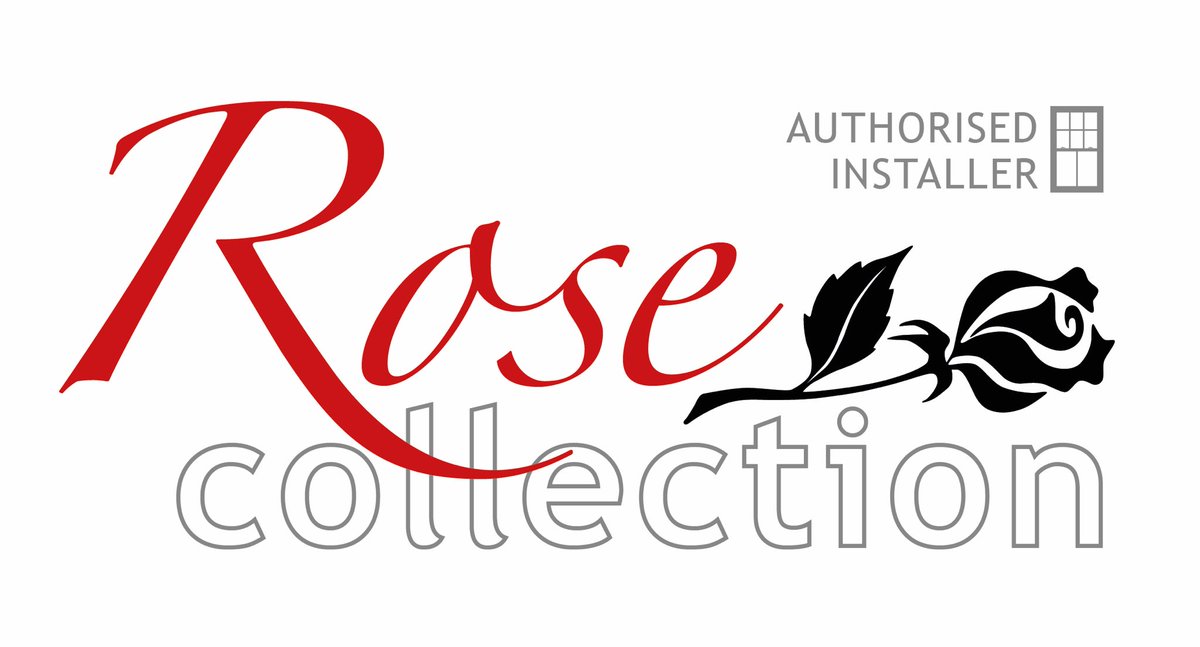 AUTHORISED
INSTALLER

Rose
collection